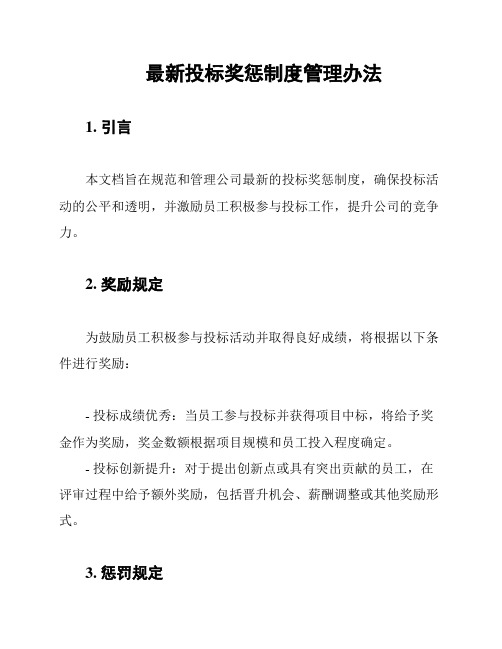 最新投标奖惩制度管理办法

1. 引言

本文档旨在规范和管理公司最新的投标奖惩制度，确保投标活动的公平和透明，并激励员工积极参与投标工作，提升公司的竞争力。

2. 奖励规定

为鼓励员工积极参与投标活动并取得良好成绩，将根据以下条件进行奖励：

- 投标成绩优秀：当员工参与投标并获得项目中标，将给予奖金作为奖励，奖金数额根据项目规模和员工投入程度确定。
- 投标创新提升：对于提出创新点或具有突出贡献的员工，在评审过程中给予额外奖励，包括晋升机会、薪酬调整或其他奖励形式。

3. 惩罚规定